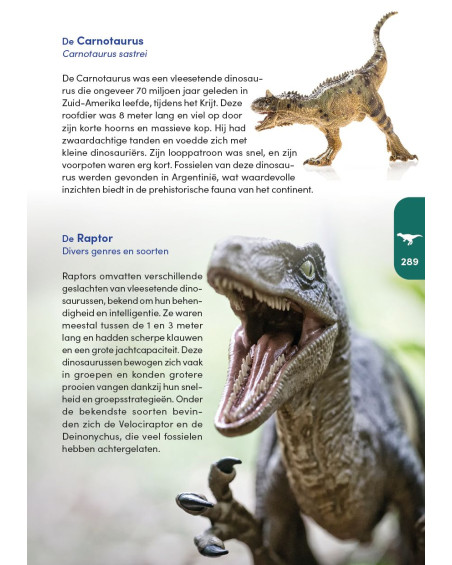 De Carnotaurus
Carnotaurus sastrei

De Carnotaurus was een vleesetende dinosaurus die ongeveer 70 miljoen jaar geleden in Zuid-Amerika leefde, tijdens het Krijt. Deze roofdier was 8 meter lang en viel op door zijn korte hoorns en massieve kop. Hij had zwaardachtige tanden en voedde zich met kleine dinosauriërs. Zijn looppatroon was snel, en zijn voorpoten waren erg kort. Fossielen van deze dinosaurus werden gevonden in Argentinië, wat waardevolle inzichten biedt in de prehistorische fauna van het continent.

289

De Raptor
Divers genres en soorten

Raptors omvatten verschillende geslachten van vleesetende dinosaurussen, bekend om hun behendigheid en intelligentie. Ze waren meestal tussen de 1 en 3 meter lang en hadden scherpe klauwen en een grote jachtcapaciteit. Deze dinosaurussen bewogen zich vaak in groepen en konden grotere prooien vangen dankzij hun snelheid en groepsstrategieën. Onder de bekendste soorten bevinden zich de Velociraptor en de Deinonychus, die veel fossielen hebben achtergelaten.